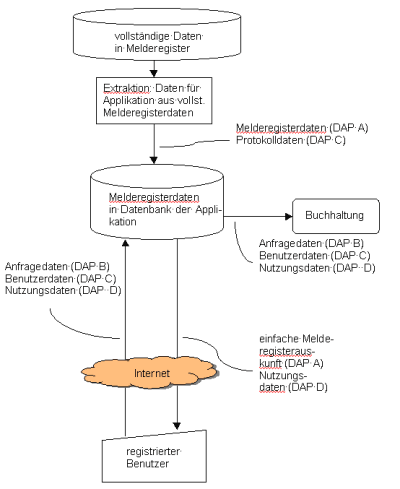 vollständige Daten in Melderegister

Extraktion: Daten für Applikation aus vollst. Melderegisterdaten

Melderegisterdaten (DAP A)
Protokolldaten (DAP C)

Melderegisterdaten in Datenbank der Applikation

Buchhaltung

Anfragedaten (DAP B)
Benutzerdaten (DAP C)
Nutzungsdaten (DAP D)

Anfragedaten (DAP B)
Benutzerdaten (DAP C)
Nutzungsdaten (DAP D)

einfache Melderegisterauskunft (DAP A)
Nutzungsdaten (DAP D)

Internet

registrierter Benutzer